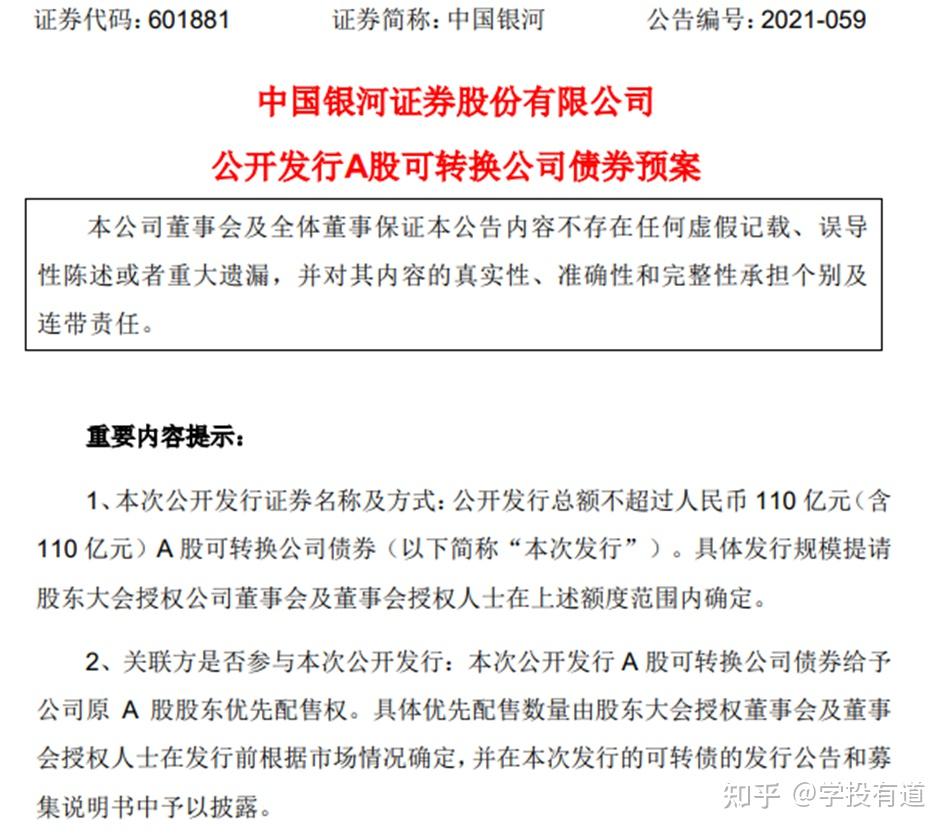 证券代码：601881　　证券简称：中国银河　　公告编号：2021-059

中国银河证券股份有限公司

公开发行A股可转换公司债券预案

本公司董事会及全体董事保证本公告内容不存在任何虚假记载、误导性陈述或者重大遗漏，并对其内容的真实性、准确性和完整性承担个别及连带责任。

重要内容提示：

1、本次公开发行证券名称及方式：公开发行总额不超过人民币 110 亿元（含 110 亿元）A 股可转换公司债券（以下简称“本次发行”）。具体发行规模提请股东大会授权公司董事会及董事会授权人士在上述额度范围内确定。

2、关联方是否参与本次公开发行：本次公开发行 A 股可转换公司债券给予公司原 A 股股东优先配售权。具体优先配售数量由股东大会授权董事会及董事会授权人士在发行前根据市场情况确定，并在本次发行的可转债的发行公告和募集说明书中予以披露。

知乎 @学投有道